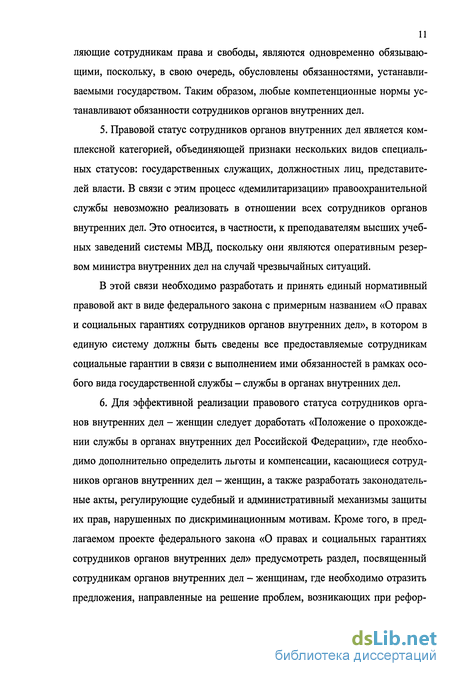 11

ляющие сотрудникам права и свободы, являются одновременно обязывающими, поскольку, в свою очередь, обусловлены обязанностями, устанавливаемыми государством. Таким образом, любые компетенционные нормы устанавливают обязанности сотрудников органов внутренних дел.

5. Правовой статус сотрудников органов внутренних дел является комплексной категорией, объединяющей признаки нескольких видов специальных статусов: государственных служащих, должностных лиц, представителей власти. В связи с этим процесс «демилитаризации» правоохранительной службы невозможно реализовать в отношении всех сотрудников органов внутренних дел. Это относится, в частности, к преподавателям высших учебных заведений системы МВД, поскольку они являются оперативным резервом министра внутренних дел на случай чрезвычайных ситуаций.

В этой связи необходимо разработать и принять единый нормативный правовой акт в виде федерального закона с примерным названием «О правах и социальных гарантиях сотрудников органов внутренних дел», в котором в единую систему должны быть сведены все предоставляемые сотрудникам социальные гарантии в связи с выполнением ими обязанностей в рамках особого вида государственной службы – службы в органах внутренних дел.

6. Для эффективной реализации правового статуса сотрудников органов внутренних дел – женщин следует доработать «Положение о прохождении службы в органах внутренних дел Российской Федерации», где необходимо дополнительно определить льготы и компенсации, касающиеся сотрудников органов внутренних дел – женщин, а также разработать законодательные акты, регулирующие судебный и административный механизмы защиты их прав, нарушенных по дискриминационным мотивам. Кроме того, в предлагаемом проекте федерального закона «О правах и социальных гарантиях сотрудников органов внутренних дел» предусмотреть раздел, посвященный сотрудникам органов внутренних дел – женщинам, где необходимо отразить предложения, направленные на решение проблем, возникающих при рефор-

dsLib.net
библиотека диссертаций